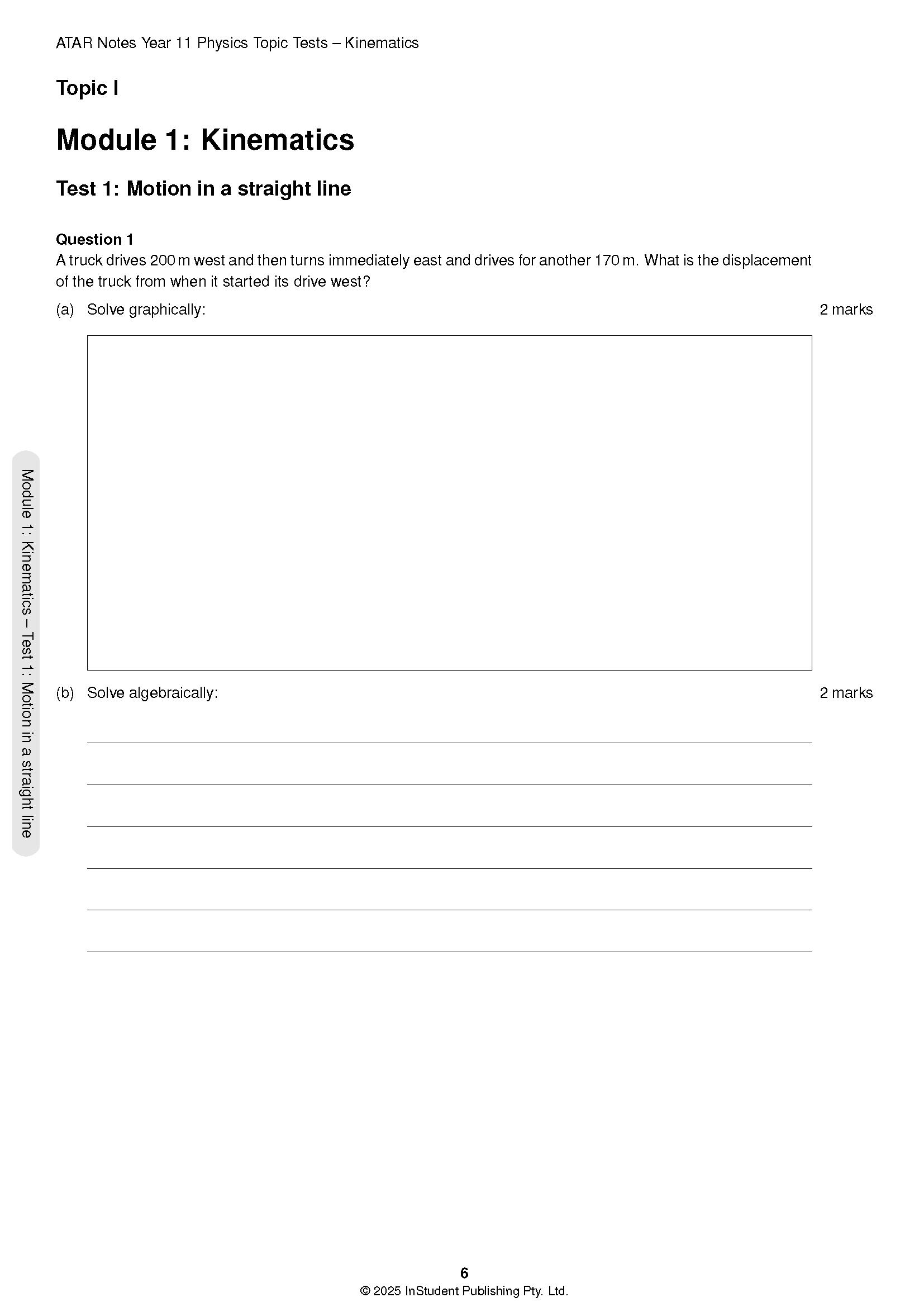 ATAR Notes Year 11 Physics Topic Tests – Kinematics

Topic I

Module 1: Kinematics

Test 1: Motion in a straight line

Question 1
A truck drives 200 m west and then turns immediately east and drives for another 170 m. What is the displacement of the truck from when it started its drive west?

(a) Solve graphically: 2 marks

(b) Solve algebraically: 2 marks

____
____
____
____
____
____

Module 1: Kinematics – Test 1: Motion in a straight line

6
© 2025 InStudent Publishing Pty. Ltd.